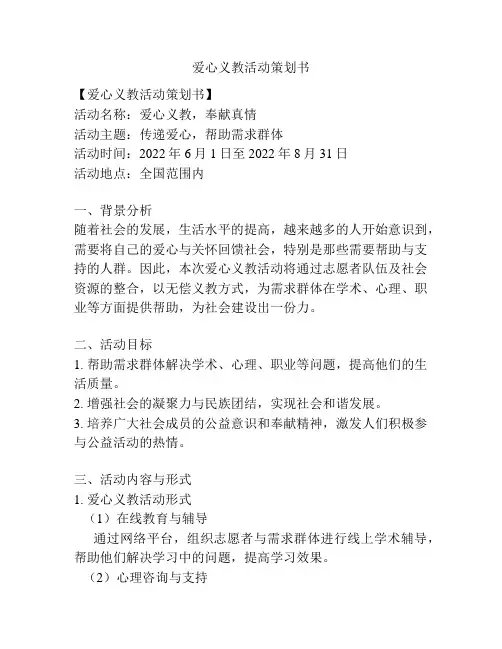 爱心义教活动策划书

【爱心义教活动策划书】
活动名称：爱心义教，奉献真情
活动主题：传递爱心，帮助需求群体
活动时间：2022 年 6 月 1 日至 2022 年 8 月 31 日
活动地点：全国范围内

一、背景分析
随着社会的发展，生活水平的提高，越来越多的人开始意识到，需要将自己的爱心与关怀回馈社会，特别是那些需要帮助与支持的人群。因此，本次爱心义教活动将通过志愿者队伍及社会资源的整合，以无偿义教方式，为需求群体在学术、心理、职业等方面提供帮助，为社会建设出一份力。

二、活动目标
1. 帮助需求群体解决学术、心理、职业等问题，提高他们的生活质量。
2. 增强社会的凝聚力与民族团结，实现社会和谐发展。
3. 培养广大社会成员的公益意识和奉献精神，激发人们积极参与公益活动的热情。

三、活动内容与形式
1. 爱心义教活动形式
（1）在线教育与辅导
通过网络平台，组织志愿者与需求群体进行线上学术辅导，帮助他们解决学习中的问题，提高学习效果。
（2）心理咨询与支持